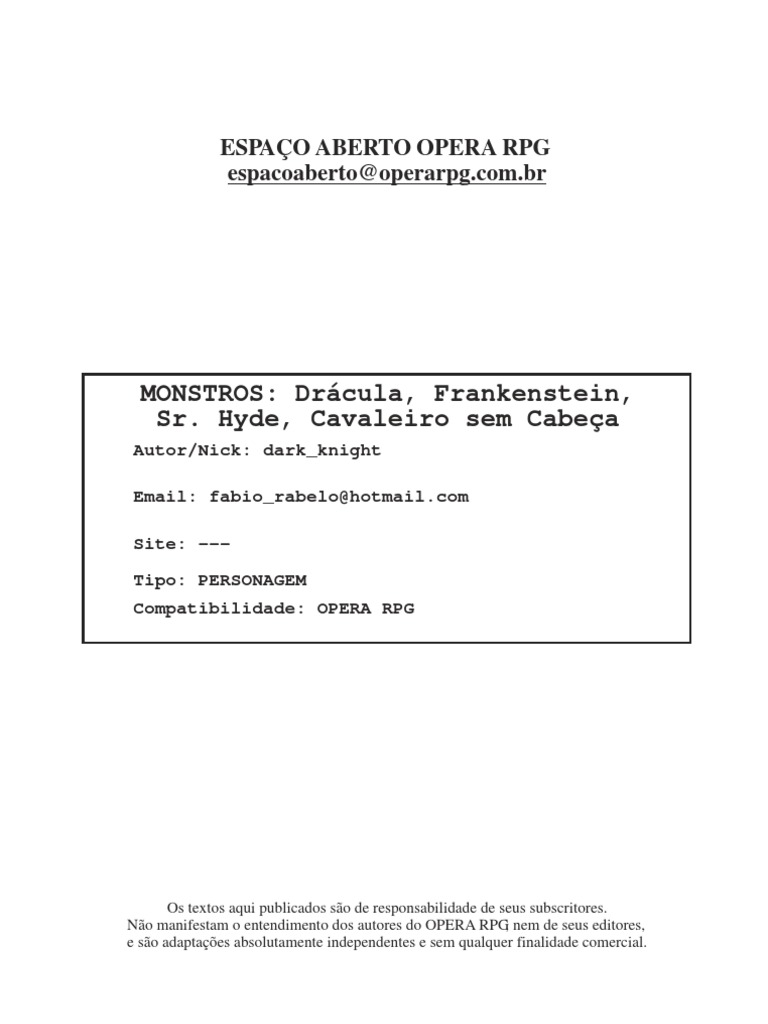 ESPAÇO ABERTO OPERA RPG
espacoaberto@operarpg.com.br

MONSTROS: Drácula, Frankenstein, Sr. Hyde, Cavaleiro sem Cabeça

Autor/Nick: dark_knight

Email: fabio_rabelo@hotmail.com

Site: ---

Tipo: PERSONAGEM
Compatibilidade: OPERA RPG

Os textos aqui publicados são de responsabilidade de seus subscritores.
Não manifestam o entendimento dos autores do OPERA RPG nem de seus editores,
e são adaptações absolutamente independentes e sem qualquer finalidade comercial.